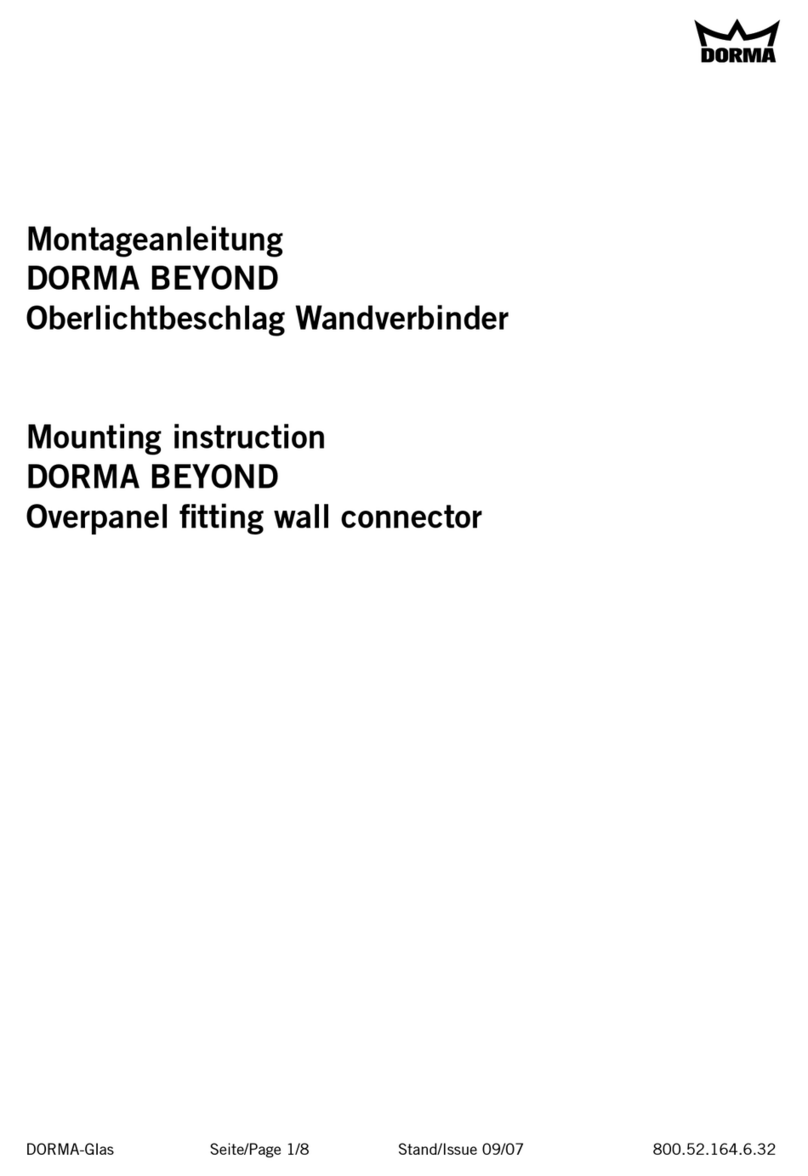 DORMA

Montageanleitung
DORMA BEYOND
Oberlichtbeschlag Wandverbinder

Mounting instruction
DORMA BEYOND
Overpanel fitting wall connector

DORMA-Glas Seite/Page 1/8 Stand/Issue 09/07 800.52.164.6.32